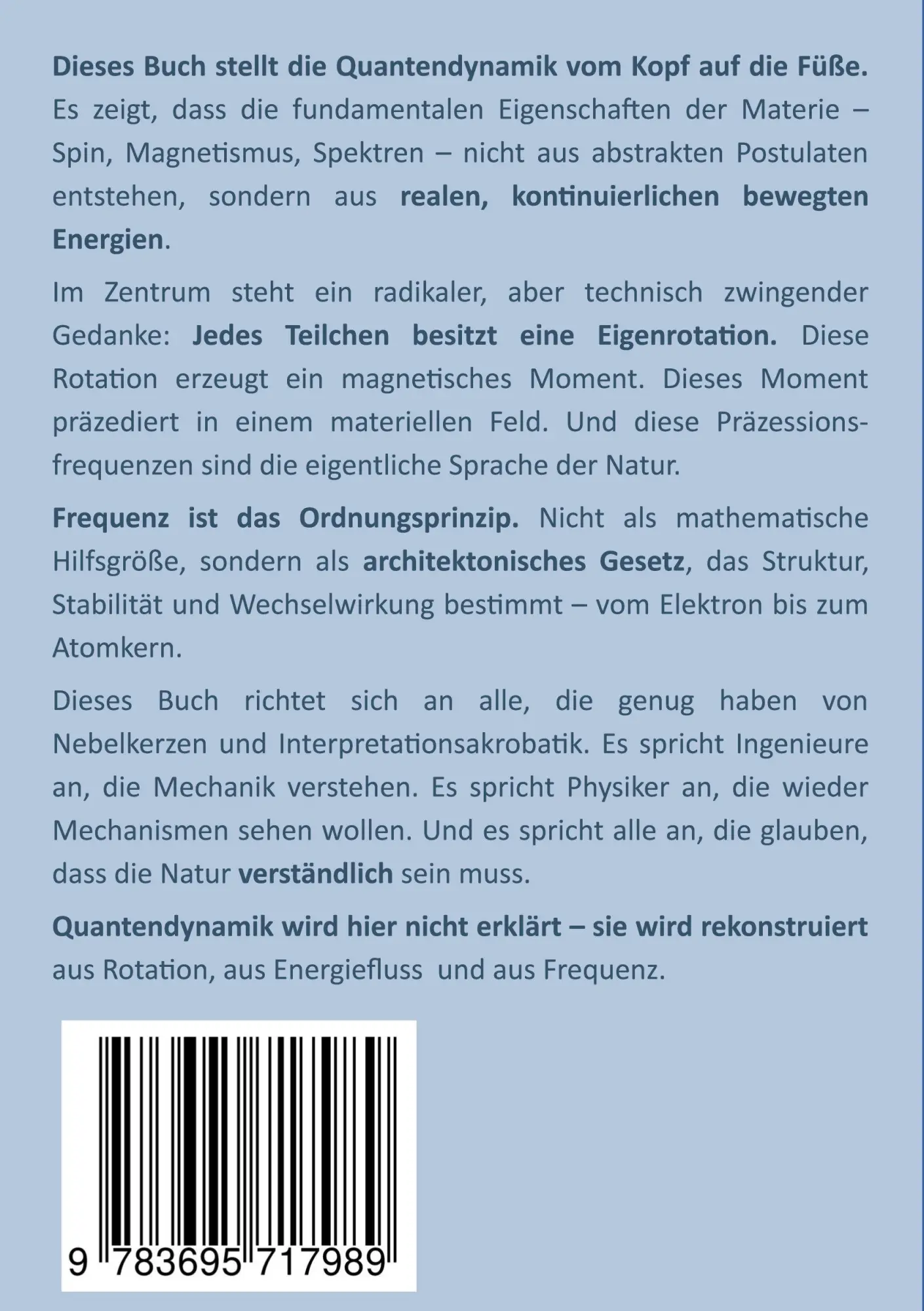 Dieses Buch stellt die Quantendynamik vom Kopf auf die Füße. Es zeigt, dass die fundamentalen Eigenschaften der Materie – Spin, Magnetismus, Spektren – nicht aus abstrakten Postulaten entstehen, sondern aus realen, kontinuierlichen bewegten Energien.

Im Zentrum steht ein radikaler, aber technisch zwingender Gedanke: Jedes Teilchen besitzt eine Eigenrotation. Diese Rotation erzeugt ein magnetisches Moment. Dieses Moment präzediert in einem materiellen Feld. Und diese Präzessionsfrequenzen sind die eigentliche Sprache der Natur.

Frequenz ist das Ordnungsprinzip. Nicht als mathematische Hilfsgröße, sondern als architektonisches Gesetz, das Struktur, Stabilität und Wechselwirkung bestimmt – vom Elektron bis zum Atomkern.

Dieses Buch richtet sich an alle, die genug haben von Nebelkerzen und Interpretationsakrobatik. Es spricht Ingenieure an, die Mechanik verstehen. Es spricht Physiker an, die wieder Mechanismen sehen wollen. Und es spricht alle an, die glauben, dass die Natur verständlich sein muss.

Quantendynamik wird hier nicht erklärt – sie wird rekonstruiert aus Rotation, aus Energiefluss und aus Frequenz.

9 783695 717989